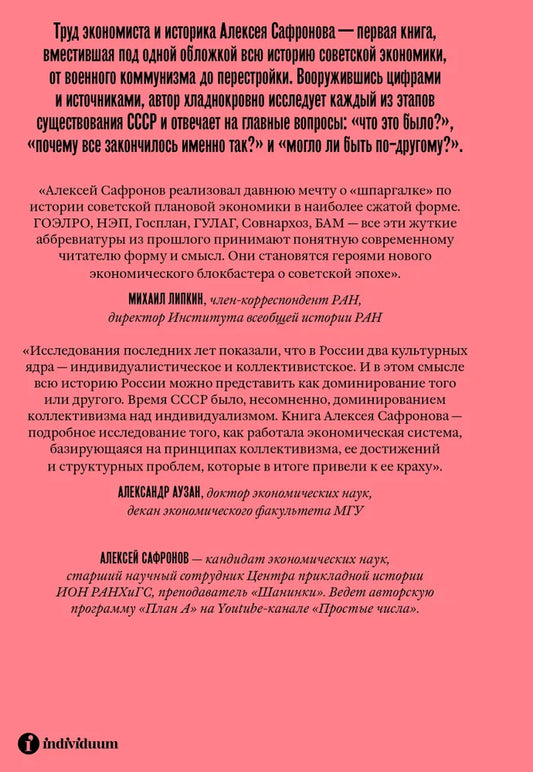 Труд экономиста и историка Алексея Сафронова — первая книга, вместившая под одной обложкой всю историю советской экономики, от военного коммунизма до перестройки. Вооружившись цифрами и источниками, автор хладнокровно исследует каждый из этапов существования СССР и отвечает на главные вопросы: «что это было?», «почему все закончилось именно так?» и «могло ли быть по-другому?».

«Алексей Сафронов реализовал давнюю мечту о «шпаргалке» по истории советской плановой экономики в наиболее сжатой форме. ГОЭЛРО, НЭП, Госплан, ГУЛАГ, Совнархоз, БАМ — все эти жуткие аббревиатуры из прошлого принимают понятную современному читателю форму и смысл. Они становятся героями нового экономического блокбастера о советской эпохе».

МИХАИЛ ЛИПКИН, член-корреспондент РАН,
директор Института всеобщей истории РАН

«Исследования последних лет показали, что в России два культурных ядра — индивидуалистическое и коллективистское. И в этом смысле всю историю России можно представить как доминирование того или другого. Время СССР было, несомненно, доминированием коллективизма над индивидуализмом. Книга Алексея Сафронова — подробное исследование того, как работала экономическая система, базирующаяся на принципах коллективизма, ее достижений и структурных проблем, которые в итоге привели к ее краху».

АЛЕКСАНДР АУЗАН, доктор экономических наук,
декан экономического факультета МГУ

АЛЕКСЕЙ САФРОНОВ — кандидат экономических наук, старший научный сотрудник Центра прикладной истории ИОН РАНХиГС, преподаватель «Шанинки». Ведет авторскую программу «План А» на Youtube-канале «Простые числа».

individuum